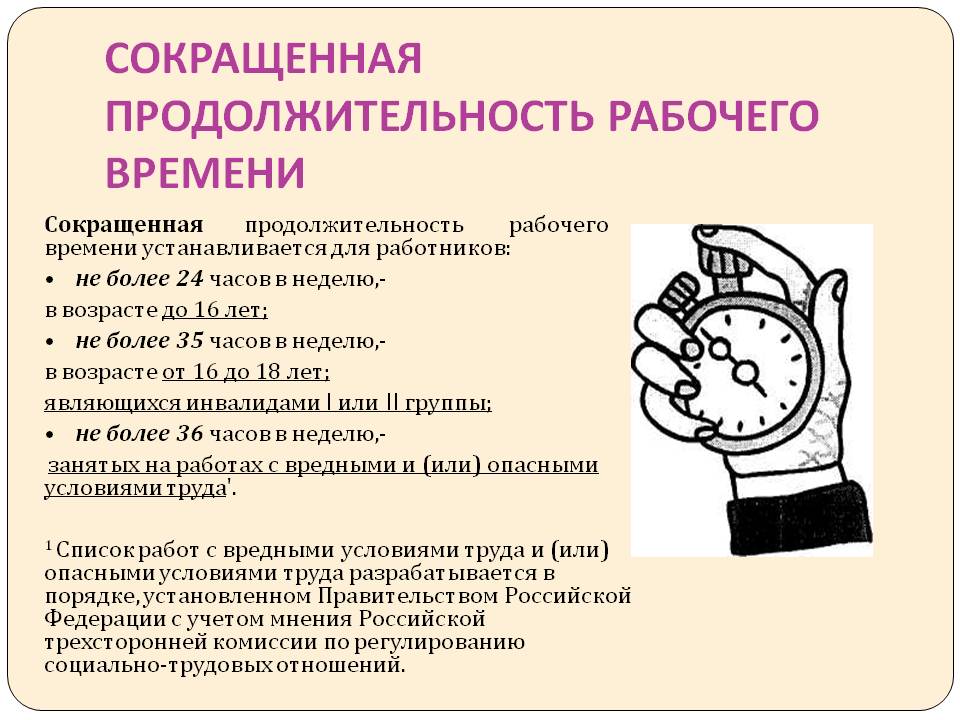 СОКРАЩЕННАЯ ПРОДОЛЖИТЕЛЬНОСТЬ РАБОЧЕГО ВРЕМЕНИ

Сокращенная продолжительность рабочего времени устанавливается для работников:

• не более 24 часов в неделю,-

в возрасте до 16 лет;

• не более 35 часов в неделю,-

в возрасте от 16 до 18 лет;

являющихся инвалидами I или II группы;

• не более 36 часов в неделю,-

занятых на работах с вредными и (или) опасными условиями труда¹.

¹ Список работ с вредными условиями труда и (или) опасными условиями труда разрабатывается в порядке, установленном Правительством Российской Федерации с учетом мнения Российской трехсторонней комиссии по регулированию социально-трудовых отношений.